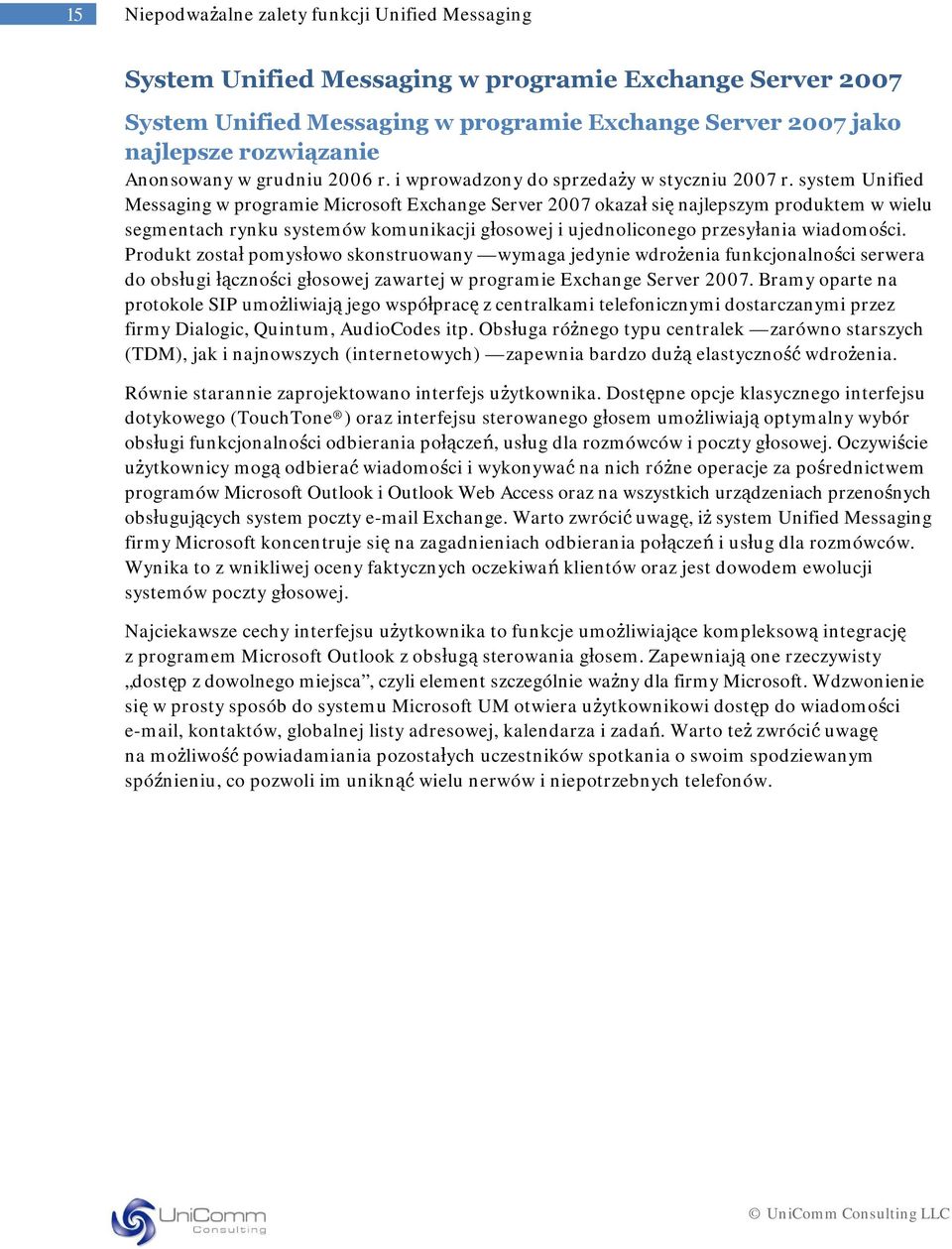 15 Niepodważalne zalety funkcji Unified Messaging

System Unified Messaging w programie Exchange Server 2007

System Unified Messaging w programie Exchange Server 2007 jako najlepsze rozwiązanie

Anonsowany w grudniu 2006 r. i wprowadzony do sprzedaży w styczniu 2007 r. system Unified Messaging w programie Microsoft Exchange Server 2007 okazał się najlepszym produktem w wielu segmentach rynku systemów komunikacji głosowej i ujednoliconego przesyłania wiadomości. Produkt został pomysłowo skonstruowany — wymaga jedynie wdrożenia funkcjonalności serwera do obsługi łączności głosowej zawartej w programie Exchange Server 2007. Bramy oparte na protokole SIP umożliwiają jego współpracę z centralkami telefonicznymi dostarczanymi przez firmy Dialogic, Quintum, AudioCodes itp. Obsługa różnego typu centralek — zarówno starszych (TDM), jak i najnowszych (internetowych) — zapewnia bardzo dużą elastyczność wdrożenia.

Równie starannie zaprojektowano interfejs użytkownika. Dostępne opcje klasycznego interfejsu dotykowego (TouchTone®) oraz interfejsu sterowanego głosem umożliwiają optymalny wybór obsługi funkcjonalności odbierania połączeń, usług dla rozmówców i poczty głosowej. Oczywiście użytkownicy mogą odbierać wiadomości i wykonywać na nich różne operacje za pośrednictwem programów Microsoft Outlook i Outlook Web Access oraz na wszystkich urządzeniach przenośnych obsługujących system poczty e-mail Exchange. Warto zwrócić uwagę, iż system Unified Messaging firmy Microsoft koncentruje się na zagadnieniach odbierania połączeń i usług dla rozmówców. Wynika to z wnikliwej oceny faktycznych oczekiwań klientów oraz jest dowodem ewolucji systemów poczty głosowej.

Najciekawsze cechy interfejsu użytkownika to funkcje umożliwiające kompleksową integrację z programem Microsoft Outlook z obsługą sterowania głosem. Zapewniają one rzeczywisty „dostęp z dowolnego miejsca”, czyli element szczególnie ważny dla firmy Microsoft. Wdzwonienie się w prosty sposób do systemu Microsoft UM otwiera użytkownikowi dostęp do wiadomości e-mail, kontaktów, globalnej listy adresowej, kalendarza i zadań. Warto też zwrócić uwagę na możliwość powiadamiania pozostałych uczestników spotkania o swoim spodziewanym spóźnieniu, co pozwoli im uniknąć wielu nerwów i niepotrzebnych telefonów.

UniComm Consulting

© UniComm Consulting LLC